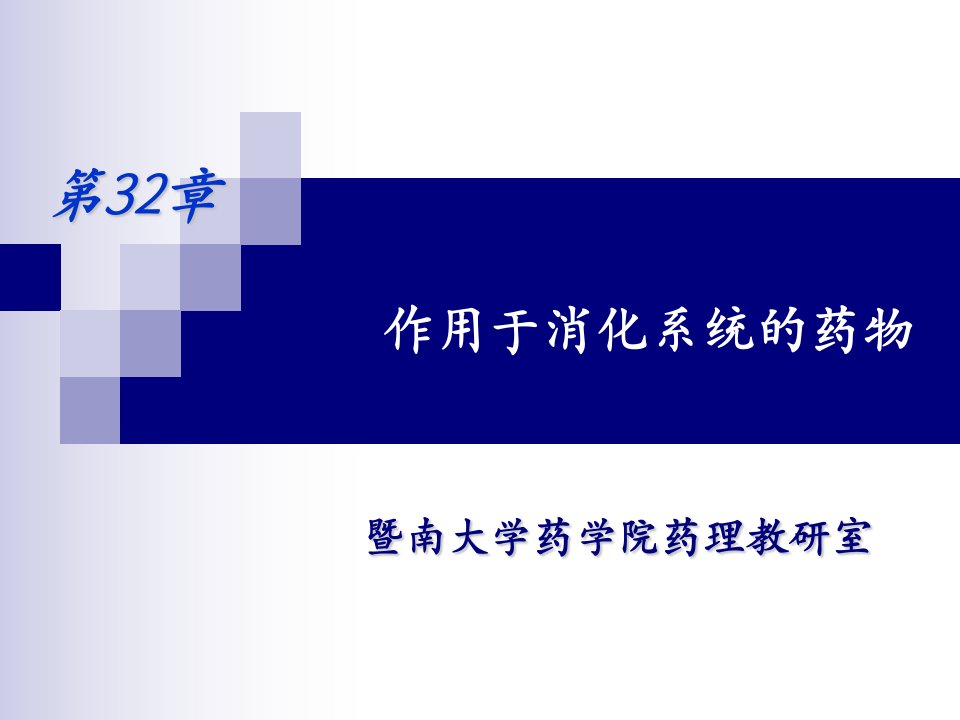 第32章

作用于消化系统的药物

暨南大学药学院药理教研室